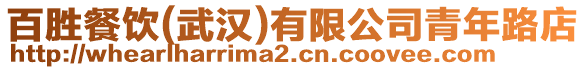 百胜餐饮(武汉)有限公司青年路店
http://whearlharrima2.cn.coovee.com